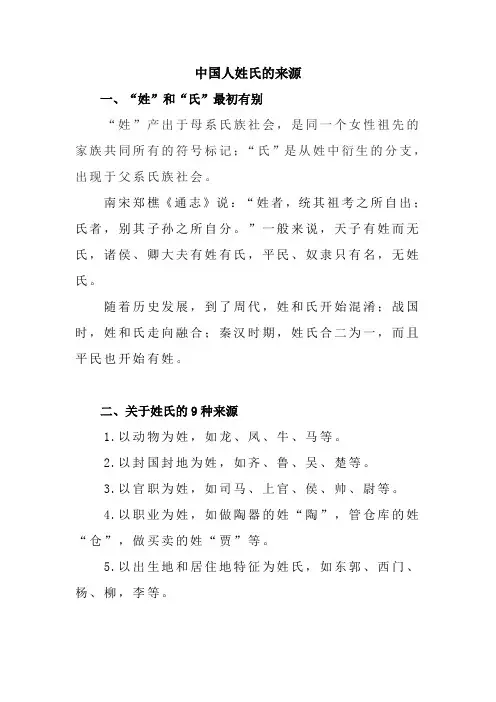 中国人姓氏的来源

一、“姓”和“氏”最初有别

“姓”产出于母系氏族社会，是同一个女性祖先的家族共同所有的符号标记；“氏”是从姓中衍生的分支，出现于父系氏族社会。

南宋郑樵《通志》说：“姓者，统其祖考之所自出；氏者，别其子孙之所自分。”一般来说，天子有姓而无氏，诸侯、卿大夫有姓有氏，平民、奴隶只有名，无姓氏。

随着历史发展，到了周代，姓和氏开始混淆；战国时，姓和氏走向融合；秦汉时期，姓氏合二为一，而且平民也开始有姓。

二、关于姓氏的9种来源

1.以动物为姓，如龙、凤、牛、马等。

2.以封国封地为姓，如齐、鲁、吴、楚等。

3.以官职为姓，如司马、上官、侯、帅、尉等。

4.以职业为姓，如做陶器的姓“陶”，管仓库的姓“仓”，做买卖的姓“贾”等。

5.以出生地和居住地特征为姓氏，如东郭、西门、杨、柳，李等。